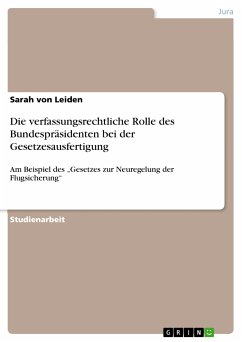 Jura

Sarah von Leiden

Die verfassungsrechtliche Rolle des Bundespräsidenten bei der Gesetzesausfertigung

Am Beispiel des „Gesetzes zur Neuregelung der Flugsicherung"

Studienarbeit

GRIN